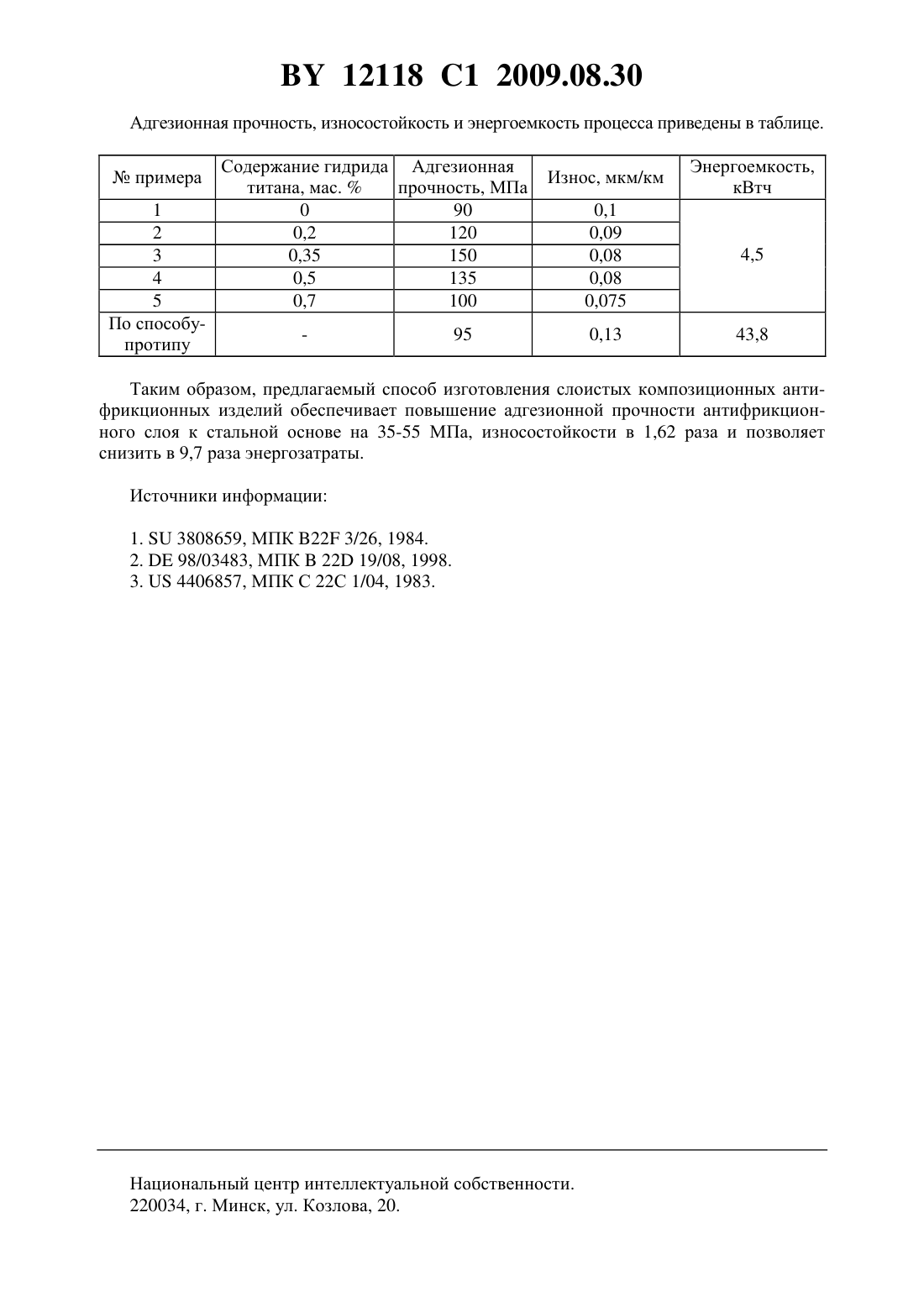 BY 12118 C1 2009.08.30

Адгезионная прочность, износостойкость и энергоемкость процесса приведены в таблице.

| № примера | Содержание гидрида титана, мас. % | Адгезионная прочность, МПа | Износ, мкм/км | Энергоемкость, кВтч |
|---|---|---|---|---|
| 1 | 0 | 90 | 0,1 | 4,5 |
| 2 | 0,2 | 120 | 0,09 | |
| 3 | 0,35 | 150 | 0,08 | |
| 4 | 0,5 | 135 | 0,08 | |
| 5 | 0,7 | 100 | 0,075 | |
| По способу-протипу | - | 95 | 0,13 | 43,8 |

Таким образом, предлагаемый способ изготовления слоистых композиционных антифрикционных изделий обеспечивает повышение адгезионной прочности антифрикционного слоя к стальной основе на 35-55 МПа, износостойкости в 1,62 раза и позволяет снизить в 9,7 раза энергозатраты.

Источники информации:

1. SU 3808659, МПК B22F 3/26, 1984.
2. DE 98/03483, МПК B 22D 19/08, 1998.
3. US 4406857, МПК C 22C 1/04, 1983.

Национальный центр интеллектуальной собственности.
220034, г. Минск, ул. Козлова, 20.